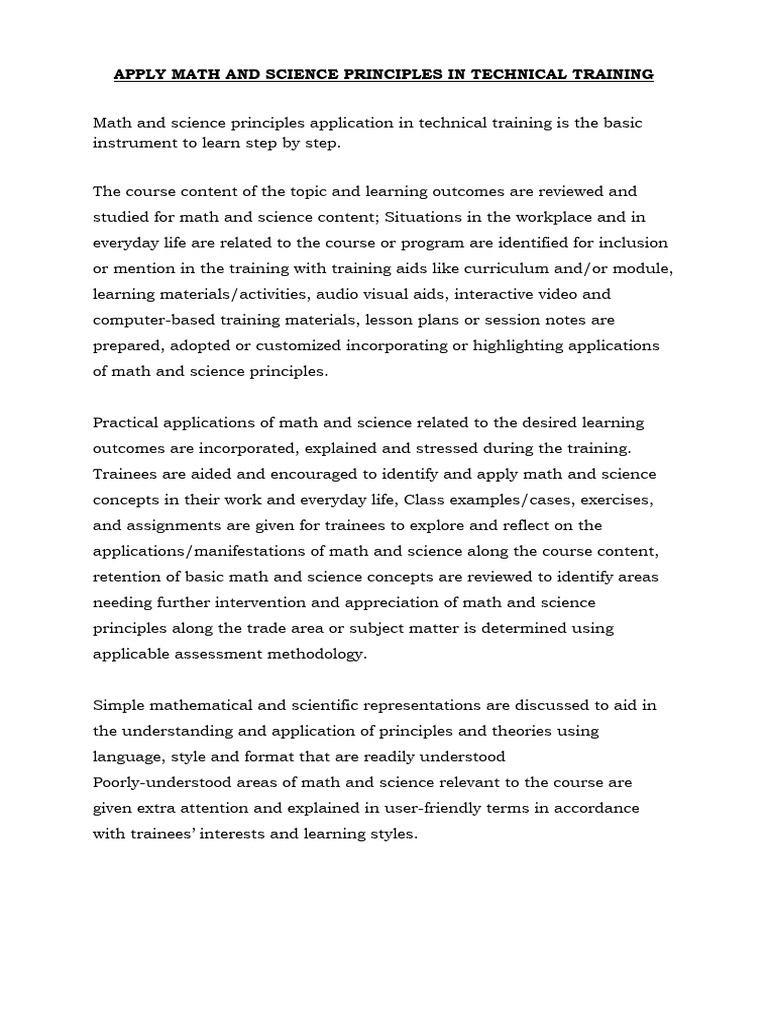 APPLY MATH AND SCIENCE PRINCIPLES IN TECHNICAL TRAINING

Math and science principles application in technical training is the basic instrument to learn step by step.

The course content of the topic and learning outcomes are reviewed and studied for math and science content; Situations in the workplace and in everyday life are related to the course or program are identified for inclusion or mention in the training with training aids like curriculum and/or module, learning materials/activities, audio visual aids, interactive video and computer-based training materials, lesson plans or session notes are prepared, adopted or customized incorporating or highlighting applications of math and science principles.

Practical applications of math and science related to the desired learning outcomes are incorporated, explained and stressed during the training. Trainees are aided and encouraged to identify and apply math and science concepts in their work and everyday life, Class examples/cases, exercises, and assignments are given for trainees to explore and reflect on the applications/manifestations of math and science along the course content, retention of basic math and science concepts are reviewed to identify areas needing further intervention and appreciation of math and science principles along the trade area or subject matter is determined using applicable assessment methodology.

Simple mathematical and scientific representations are discussed to aid in the understanding and application of principles and theories using language, style and format that are readily understood
Poorly-understood areas of math and science relevant to the course are given extra attention and explained in user-friendly terms in accordance with trainees' interests and learning styles.